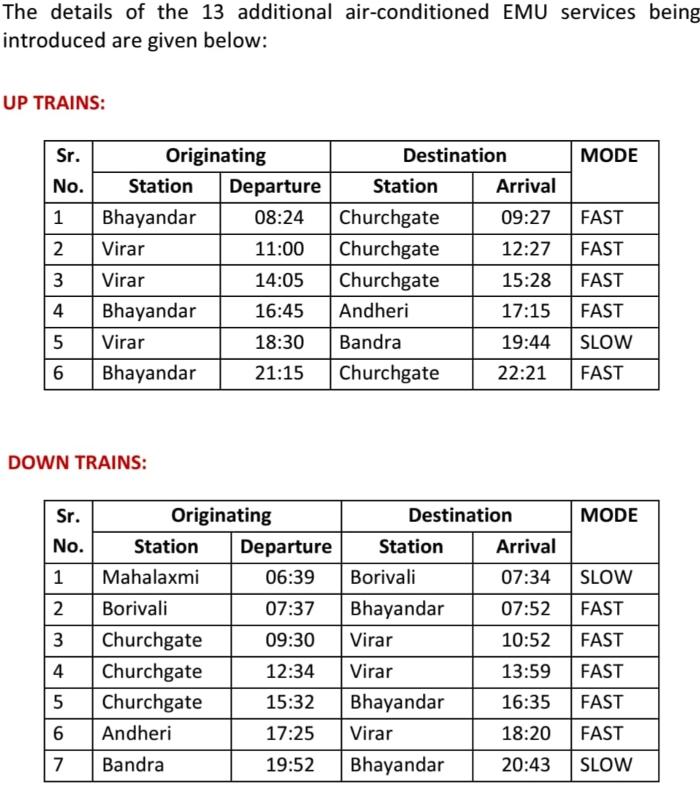 The details of the 13 additional air-conditioned EMU services being introduced are given below:

UP TRAINS:

| Sr. No. | Originating Station | Originating Departure | Destination Station | Destination Arrival | MODE |
|---|---|---|---|---|---|
| 1 | Bhayandar | 08:24 | Churchgate | 09:27 | FAST |
| 2 | Virar | 11:00 | Churchgate | 12:27 | FAST |
| 3 | Virar | 14:05 | Churchgate | 15:28 | FAST |
| 4 | Bhayandar | 16:45 | Andheri | 17:15 | FAST |
| 5 | Virar | 18:30 | Bandra | 19:44 | SLOW |
| 6 | Bhayandar | 21:15 | Churchgate | 22:21 | FAST |

DOWN TRAINS:

| Sr. No. | Originating Station | Originating Departure | Destination Station | Destination Arrival | MODE |
|---|---|---|---|---|---|
| 1 | Mahalaxmi | 06:39 | Borivali | 07:34 | SLOW |
| 2 | Borivali | 07:37 | Bhayandar | 07:52 | FAST |
| 3 | Churchgate | 09:30 | Virar | 10:52 | FAST |
| 4 | Churchgate | 12:34 | Virar | 13:59 | FAST |
| 5 | Churchgate | 15:32 | Bhayandar | 16:35 | FAST |
| 6 | Andheri | 17:25 | Virar | 18:20 | FAST |
| 7 | Bandra | 19:52 | Bhayandar | 20:43 | SLOW |